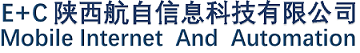 E+C 陕西航自信息科技有限公司
Mobile Internet And Automation